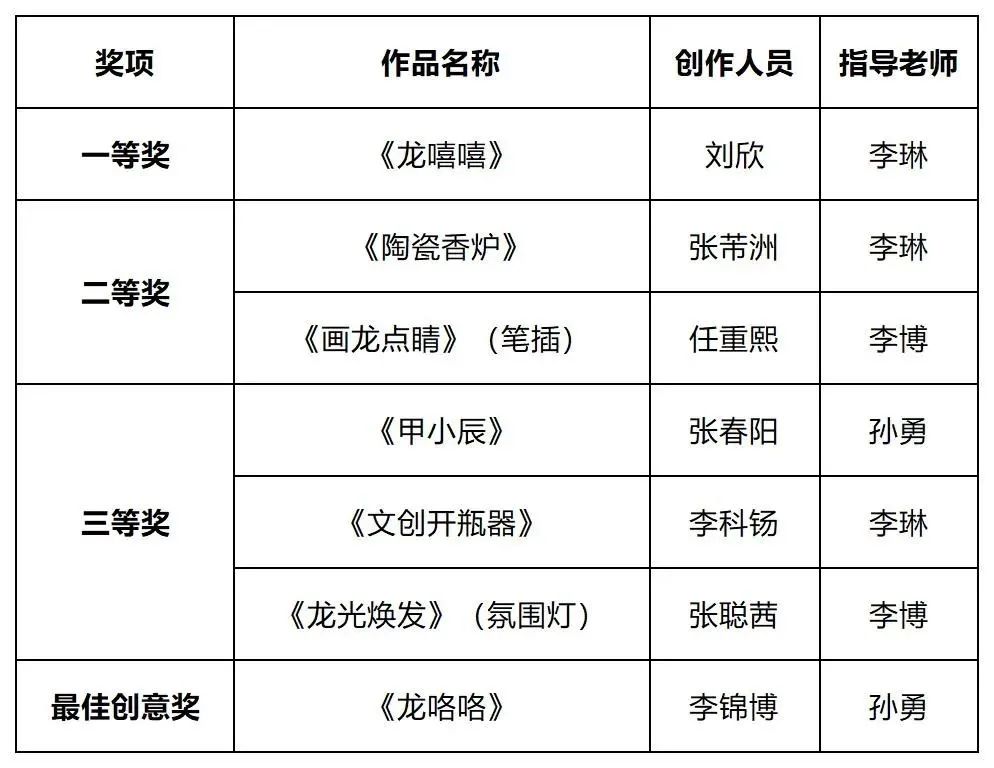 | 奖项 | 作品名称 | 创作人员 | 指导老师 |
|---|---|---|---|
| 一等奖 | 《龙嘻嘻》 | 刘欣 | 李琳 |
| 二等奖 | 《陶瓷香炉》 | 张芾洲 | 李琳 |
|  | 《画龙点睛》（笔插） | 任重熙 | 李博 |
| 三等奖 | 《甲小辰》 | 张春阳 | 孙勇 |
|  | 《文创开瓶器》 | 李科钖 | 李琳 |
|  | 《龙光焕发》（氛围灯） | 张聪茜 | 李博 |
| 最佳创意奖 | 《龙咯咯》 | 李锦博 | 孙勇 |